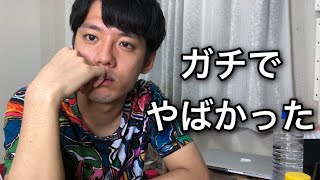 ガチで
やばかった